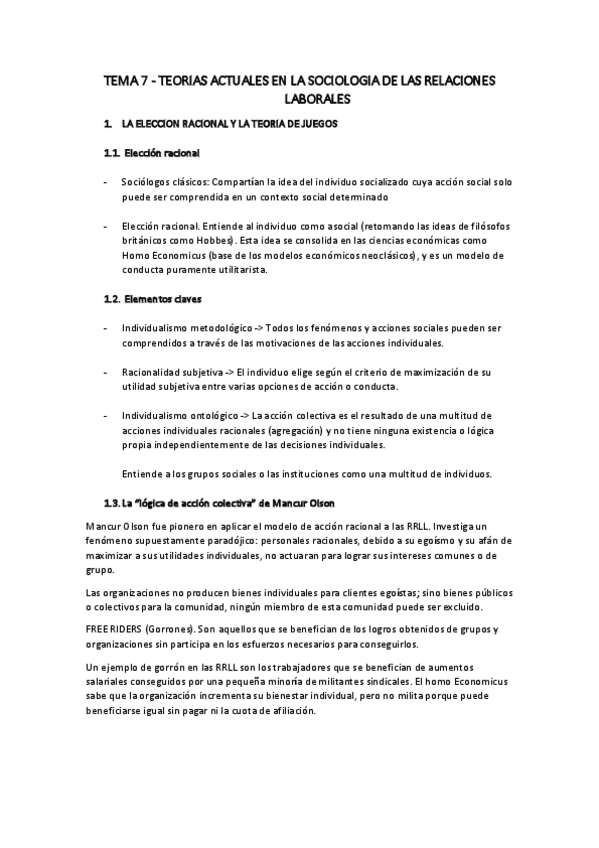 TEMA 7 - TEORIAS ACTUALES EN LA SOCIOLOGIA DE LAS RELACIONES LABORALES

1. LA ELECCION RACIONAL Y LA TEORIA DE JUEGOS

1.1. Elección racional

- Sociólogos clásicos: Compartían la idea del individuo socializado cuya acción social solo puede ser comprendida en un contexto social determinado

- Elección racional. Entiende al individuo como asocial (retomando las ideas de filósofos británicos como Hobbes). Esta idea se consolida en las ciencias económicas como Homo Economicus (base de los modelos económicos neoclásicos), y es un modelo de conducta puramente utilitarista.

1.2. Elementos claves

- Individualismo metodológico -> Todos los fenómenos y acciones sociales pueden ser comprendidos a través de las motivaciones de las acciones individuales.

- Racionalidad subjetiva -> El individuo elige según el criterio de maximización de su utilidad subjetiva entre varias opciones de acción o conducta.

- Individualismo ontológico -> La acción colectiva es el resultado de una multitud de acciones individuales racionales (agregación) y no tiene ninguna existencia o lógica propia independientemente de las decisiones individuales.

Entiende a los grupos sociales o las instituciones como una multitud de individuos.

1.3. La "lógica de acción colectiva" de Mancur Olson

Mancur Olson fue pionero en aplicar el modelo de acción racional a las RRLL. Investiga un fenómeno supuestamente paradójico: personales racionales, debido a su egoísmo y su afán de maximizar a sus utilidades individuales, no actuaran para lograr sus intereses comunes o de grupo.

Las organizaciones no producen bienes individuales para clientes egoístas; sino bienes públicos o colectivos para la comunidad, ningún miembro de esta comunidad puede ser excluido.

FREE RIDERS (Gorrones). Son aquellos que se benefician de los logros obtenidos de grupos y organizaciones sin participa en los esfuerzos necesarios para conseguirlos.

Un ejemplo de gorrón en las RRLL son los trabajadores que se benefician de aumentos salariales conseguidos por una pequeña minoría de militantes sindicales. El homo Economicus sabe que la organización incrementa su bienestar individual, pero no milita porque puede beneficiarse igual sin pagar ni la cuota de afiliación.